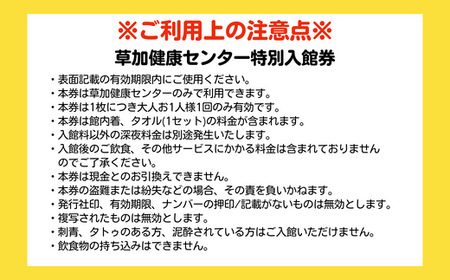 ※ご利用上の注意点※

草加健康センター特別入館券

・表面記載の有効期限内にご使用ください。
・本券は草加健康センターのみで利用できます。
・本券は1枚につき大人お1人様1回のみ有効です。
・本券は館内着、タオル(1セット)の料金が含まれます。
・入館料以外の深夜料金は別途発生いたします。
・入館後のご飲食、その他サービスにかかる料金は含まれておりませんのでご了承ください。
・本券は現金とのお引換えできません。
・本券の盗難または紛失などの場合、その責を負いかねます。
・発行社印、有効期限、ナンバーの押印/記載がないものは無効とします。
・複写されたものは無効とします。
・刺青、タトゥのある方、泥酔されている方はご入館いただけません。
・飲食物の持ち込みはできません。